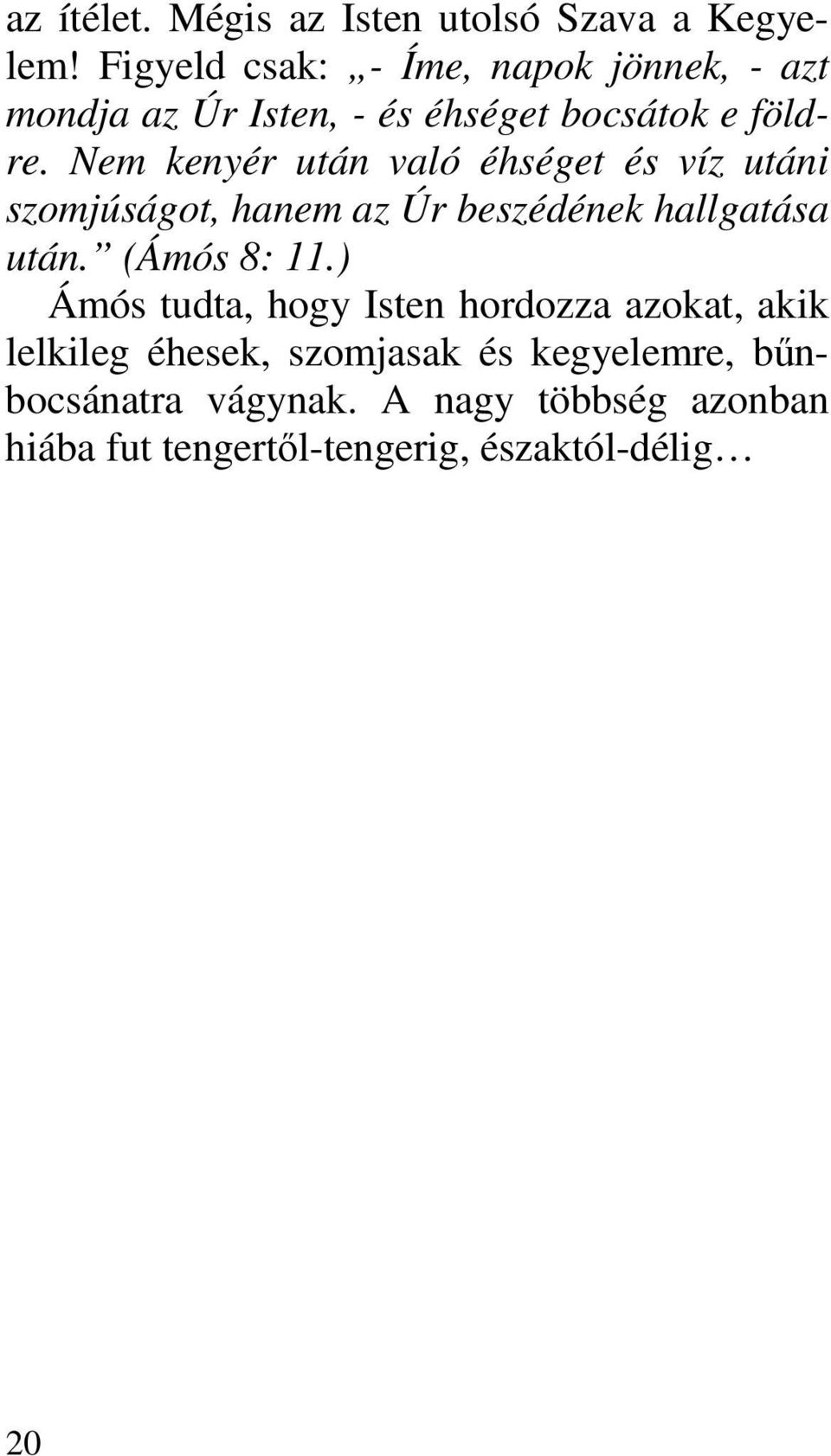 az ítélet. Mégis az Isten utolsó Szava a Kegyelem! Figyeld csak: „- Íme, napok jönnek, - azt mondja az Úr Isten, - és éhséget bocsátok e földre. Nem kenyér után való éhséget és víz utáni szomjúságot, hanem az Úr beszédének hallgatása után.” (Ámós 8: 11.)

Ámós tudta, hogy Isten hordozza azokat, akik lelkileg éhesek, szomjasak és kegyelemre, bűnbocsánatra vágynak. A nagy többség azonban hiába fut tengertől-tengerig, északtól-délig…

20